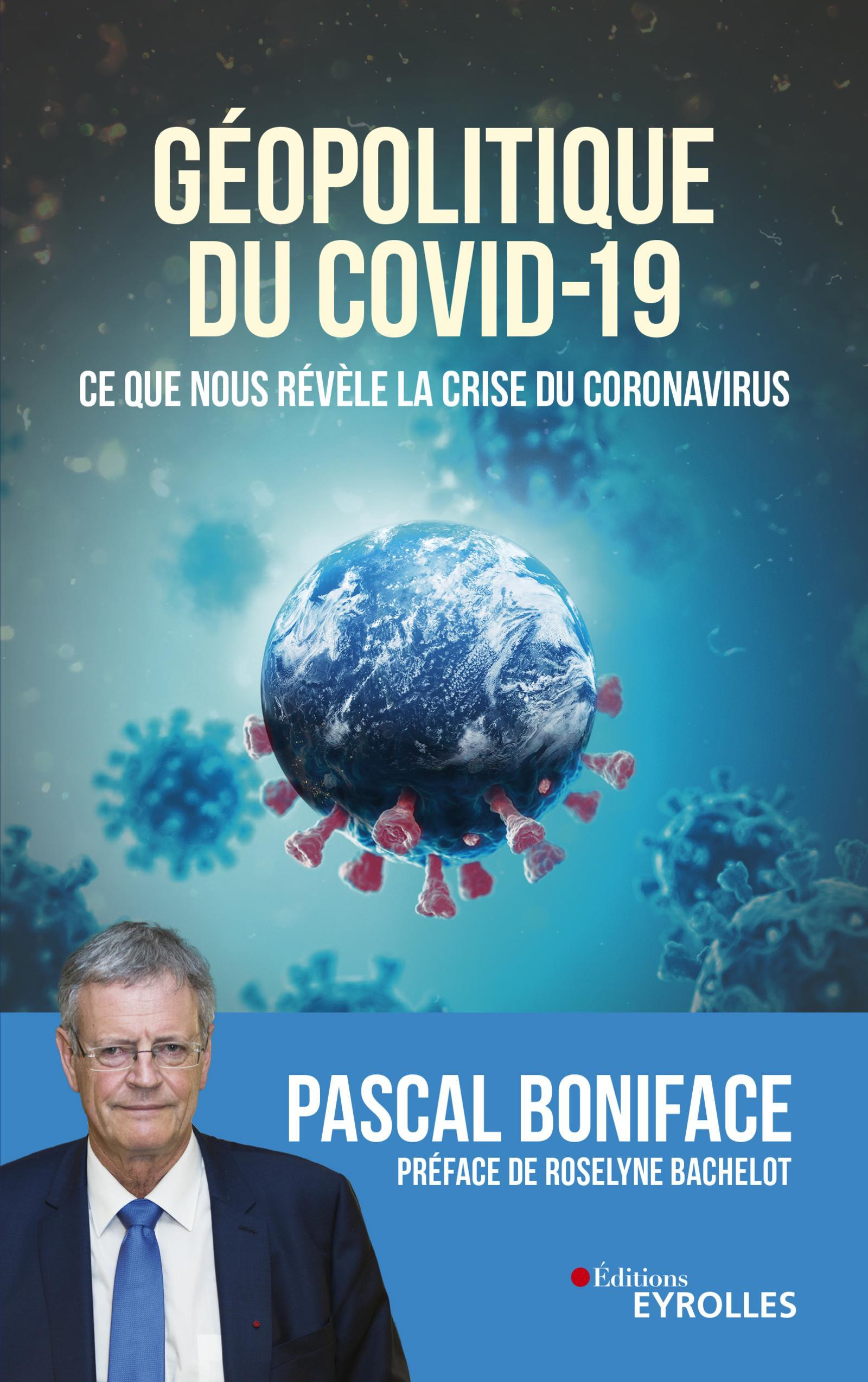 GÉOPOLITIQUE DU COVID-19

CE QUE NOUS RÉVÈLE LA CRISE DU CORONAVIRUS

PASCAL BONIFACE

PRÉFACE DE ROSELYNE BACHELOT

Éditions EYROLLES